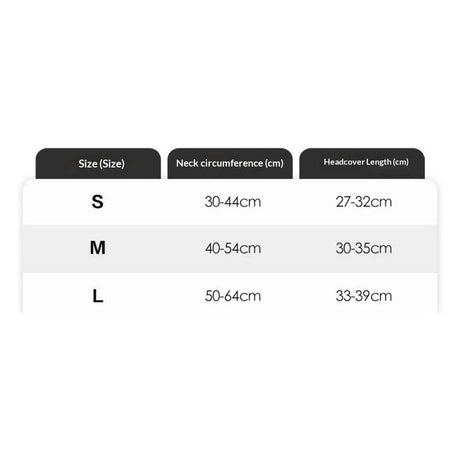 | Size (Size) | Neck circumference (cm) | Headcover Length (cm) |
|---|---|---|
| S | 30-44cm | 27-32cm |
| M | 40-54cm | 30-35cm |
| L | 50-64cm | 33-39cm |